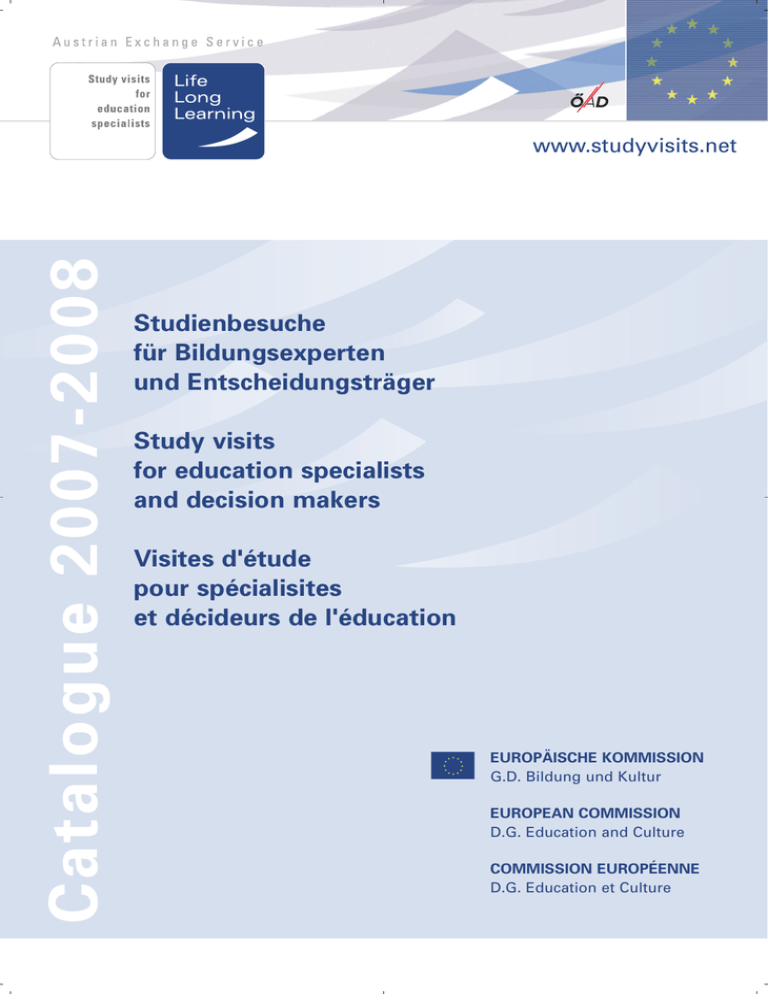 Austrian Exchange Service

Study visits
for
education
specialists

Life
Long
Learning

ÖAD

www.studyvisits.net

Catalogue 2007-2008

Studienbesuche
für Bildungsexperten
und Entscheidungsträger

Study visits
for education specialists
and decision makers

Visites d'étude
pour spécialisites
et décideurs de l'éducation

EUROPÄISCHE KOMMISSION
G.D. Bildung und Kultur

EUROPEAN COMMISSION
D.G. Education and Culture

COMMISSION EUROPÉENNE
D.G. Education et Culture